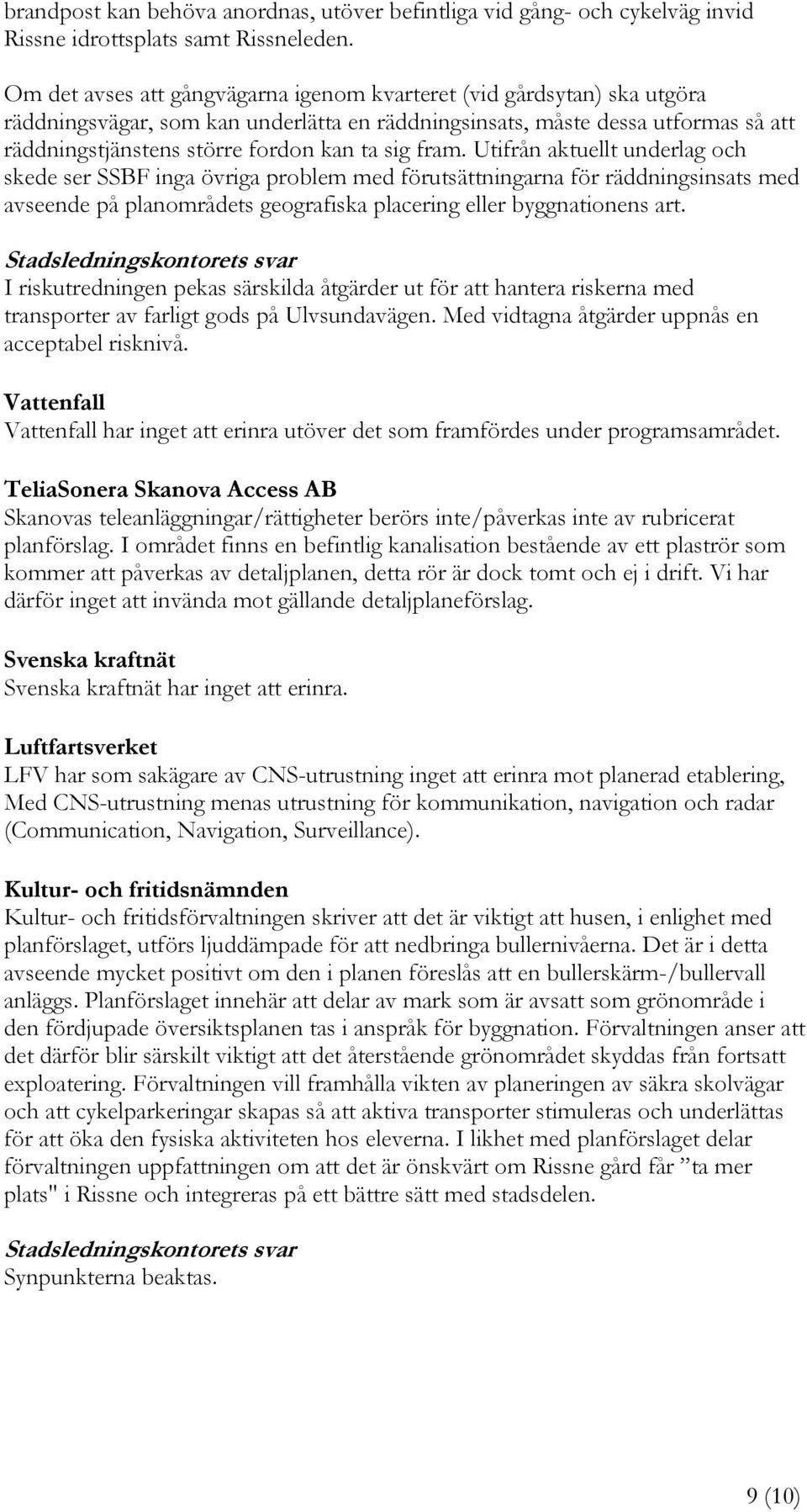 brandpost kan behöva anordnas, utöver befintliga vid gång- och cykelväg invid Rissne idrottsplats samt Rissneleden.

Om det avses att gångvägarna igenom kvarteret (vid gårdsytan) ska utgöra räddningsvägar, som kan underlätta en räddningsinsats, måste dessa utformas så att räddningstjänstens större fordon kan ta sig fram. Utifrån aktuellt underlag och skede ser SSBF inga övriga problem med förutsättningarna för räddningsinsats med avseende på planområdets geografiska placering eller byggnationens art.

Stadsledningskontorets svar
I riskutredningen pekas särskilda åtgärder ut för att hantera riskerna med transporter av farligt gods på Ulvsundavägen. Med vidtagna åtgärder uppnås en acceptabel risknivå.

Vattenfall
Vattenfall har inget att erinra utöver det som framfördes under programsamrådet.

TeliaSonera Skanova Access AB
Skanovas teleanläggningar/rättigheter berörs inte/påverkas inte av rubricerat planförslag. I området finns en befintlig kanalisation bestående av ett plaströr som kommer att påverkas av detaljplanen, detta rör är dock tomt och ej i drift. Vi har därför inget att invända mot gällande detaljplaneförslag.

Svenska kraftnät
Svenska kraftnät har inget att erinra.

Luftfartsverket
LFV har som sakägare av CNS-utrustning inget att erinra mot planerad etablering, Med CNS-utrustning menas utrustning för kommunikation, navigation och radar (Communication, Navigation, Surveillance).

Kultur- och fritidsnämnden
Kultur- och fritidsförvaltningen skriver att det är viktigt att husen, i enlighet med planförslaget, utförs ljuddämpade för att nedbringa bullernivåerna. Det är i detta avseende mycket positivt om den i planen föreslås att en bullerskärm-/bullervall anläggs. Planförslaget innehär att delar av mark som är avsatt som grönområde i den fördjupade översiktsplanen tas i anspråk för byggnation. Förvaltningen anser att det därför blir särskilt viktigt att det återstående grönområdet skyddas från fortsatt exploatering. Förvaltningen vill framhålla vikten av planeringen av säkra skolvägar och att cykelparkeringar skapas så att aktiva transporter stimuleras och underlättas för att öka den fysiska aktiviteten hos eleverna. I likhet med planförslaget delar förvaltningen uppfattningen om att det är önskvärt om Rissne gård får ”ta mer plats" i Rissne och integreras på ett bättre sätt med stadsdelen.

Stadsledningskontorets svar
Synpunkterna beaktas.

9 (10)